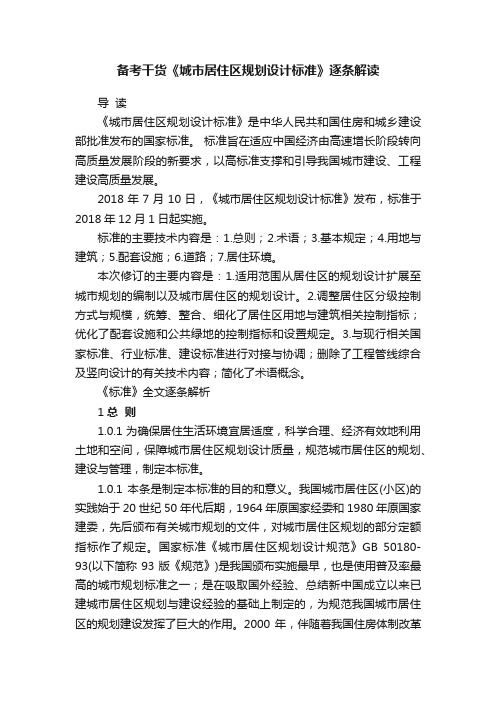 备考干货《城市居住区规划设计标准》逐条解读

导 读

《城市居住区规划设计标准》是中华人民共和国住房和城乡建设部批准发布的国家标准。 标准旨在适应中国经济由高速增长阶段转向高质量发展阶段的新要求，以高标准支撑和引导我国城市建设、工程建设高质量发展。

2018 年 7 月 10 日，《城市居住区规划设计标准》发布，标准于 2018 年 12 月 1 日起实施。

标准的主要技术内容是：1.总则；2.术语；3.基本规定；4.用地与建筑；5.配套设施；6.道路；7.居住环境。

本次修订的主要内容是：1.适用范围从居住区的规划设计扩展至城市规划的编制以及城市居住区的规划设计。2.调整居住区分级控制方式与规模，统筹、整合、细化了居住区用地与建筑相关控制指标；优化了配套设施和公共绿地的控制指标和设置规定。3.与现行相关国家标准、行业标准、建设标准进行对接与协调；删除了工程管线综合及竖向设计的有关技术内容；简化了术语概念。

《标准》全文逐条解析

1 总 则

1.0.1 为确保居住生活环境宜居适度，科学合理、经济有效地利用土地和空间，保障城市居住区规划设计质量，规范城市居住区的规划、建设与管理，制定本标准。

1.0.1 本条是制定本标准的目的和意义。我国城市居住区(小区)的实践始于 20 世纪 50 年代后期，1964 年原国家经委和 1980 年原国家建委，先后颁布有关城市规划的文件，对城市居住区规划的部分定额指标作了规定。国家标准《城市居住区规划设计规范》GB 50180-93(以下简称 93 版《规范》)是我国颁布实施最早，也是使用普及率最高的城市规划标准之一；是在吸取国外经验、总结新中国成立以来已建城市居住区规划与建设经验的基础上制定的，为规范我国城市居住区的规划建设发挥了巨大的作用。2000 年，伴随着我国住房体制改革